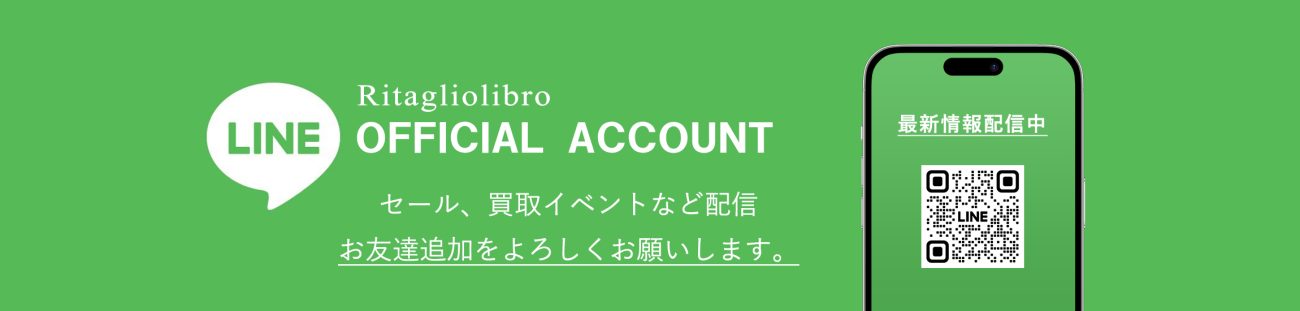 LINE

Ritagliolibro
OFFICIAL ACCOUNT

セール、買取イベントなど配信
お友達追加をよろしくお願いします。

最新情報配信中

LINE